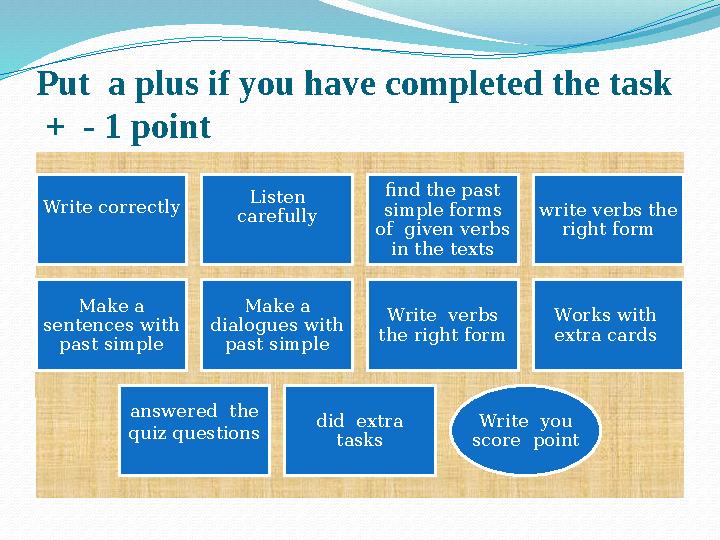 Put a plus if you have completed the task
+ - 1 point

Write correctly

Listen carefully

find the past simple forms of given verbs in the texts

write verbs the right form

Make a sentences with past simple

Make a dialogues with past simple

Write verbs the right form

Works with extra cards

answered the quiz questions

did extra tasks

Write you score point